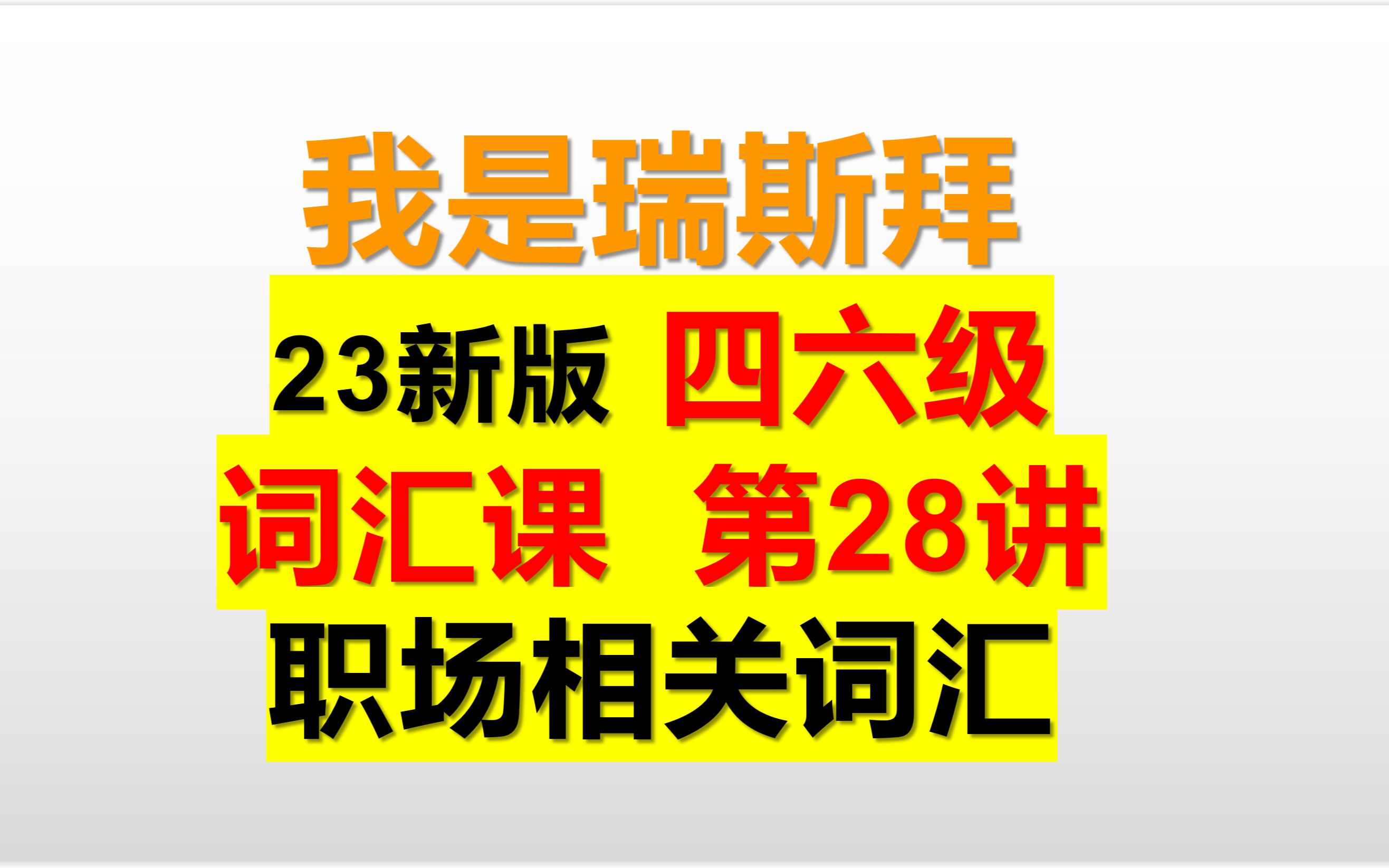 我是瑞斯拜

23新版 四六级

词汇课 第28讲

职场相关词汇